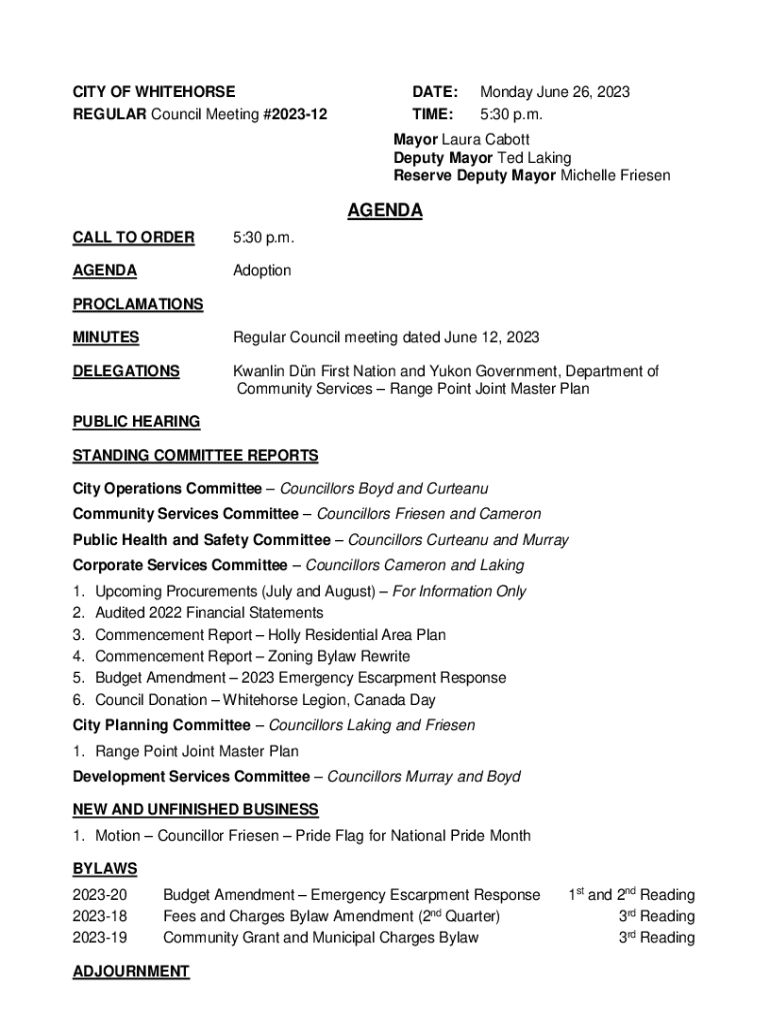 CITY OF WHITEHORSE
REGULAR Council Meeting #2023-12

DATE: Monday June 26, 2023
TIME: 5:30 p.m.

Mayor Laura Cabott
Deputy Mayor Ted Laking
Reserve Deputy Mayor Michelle Friesen

AGENDA

CALL TO ORDER 5:30 p.m.

AGENDA Adoption

PROCLAMATIONS

MINUTES Regular Council meeting dated June 12, 2023

DELEGATIONS Kwanlin Dün First Nation and Yukon Government, Department of Community Services – Range Point Joint Master Plan

PUBLIC HEARING

STANDING COMMITTEE REPORTS

City Operations Committee – Councillors Boyd and Curteanu

Community Services Committee – Councillors Friesen and Cameron

Public Health and Safety Committee – Councillors Curteanu and Murray

Corporate Services Committee – Councillors Cameron and Laking

1. Upcoming Procurements (July and August) – For Information Only
2. Audited 2022 Financial Statements
3. Commencement Report – Holly Residential Area Plan
4. Commencement Report – Zoning Bylaw Rewrite
5. Budget Amendment – 2023 Emergency Escarpment Response
6. Council Donation – Whitehorse Legion, Canada Day

City Planning Committee – Councillors Laking and Friesen

1. Range Point Joint Master Plan

Development Services Committee – Councillors Murray and Boyd

NEW AND UNFINISHED BUSINESS

1. Motion – Councillor Friesen – Pride Flag for National Pride Month

BYLAWS

| 2023-20 | Budget Amendment – Emergency Escarpment Response | $1^{st}$ and $2^{nd}$ Reading |
|---|---|---|
| 2023-18 | Fees and Charges Bylaw Amendment ($2^{nd}$ Quarter) | $3^{rd}$ Reading |
| 2023-19 | Community Grant and Municipal Charges Bylaw | $3^{rd}$ Reading |

ADJOURNMENT